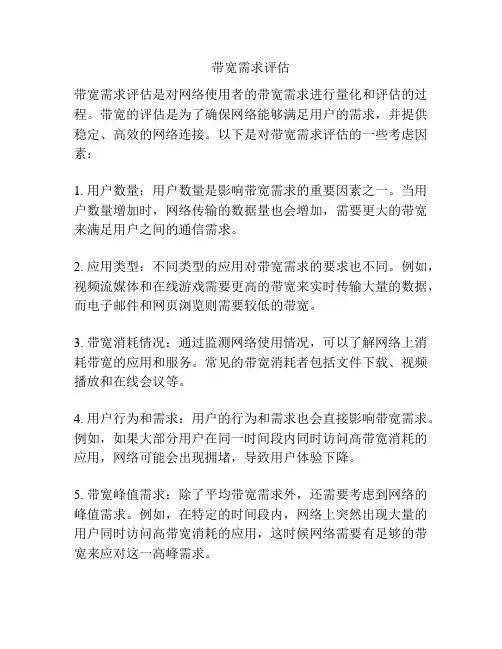 带宽需求评估

带宽需求评估是对网络使用者的带宽需求进行量化和评估的过程。带宽的评估是为了确保网络能够满足用户的需求，并提供稳定、高效的网络连接。以下是对带宽需求评估的一些考虑因素：

1. 用户数量：用户数量是影响带宽需求的重要因素之一。当用户数量增加时，网络传输的数据量也会增加，需要更大的带宽来满足用户之间的通信需求。

2. 应用类型：不同类型的应用对带宽需求的要求也不同。例如，视频流媒体和在线游戏需要更高的带宽来实时传输大量的数据，而电子邮件和网页浏览则需要较低的带宽。

3. 带宽消耗情况：通过监测网络使用情况，可以了解网络上消耗带宽的应用和服务。常见的带宽消耗者包括文件下载、视频播放和在线会议等。

4. 用户行为和需求：用户的行为和需求也会直接影响带宽需求。例如，如果大部分用户在同一时间段内同时访问高带宽消耗的应用，网络可能会出现拥堵，导致用户体验下降。

5. 带宽峰值需求：除了平均带宽需求外，还需要考虑到网络的峰值需求。例如，在特定的时间段内，网络上突然出现大量的用户同时访问高带宽消耗的应用，这时候网络需要有足够的带宽来应对这一高峰需求。